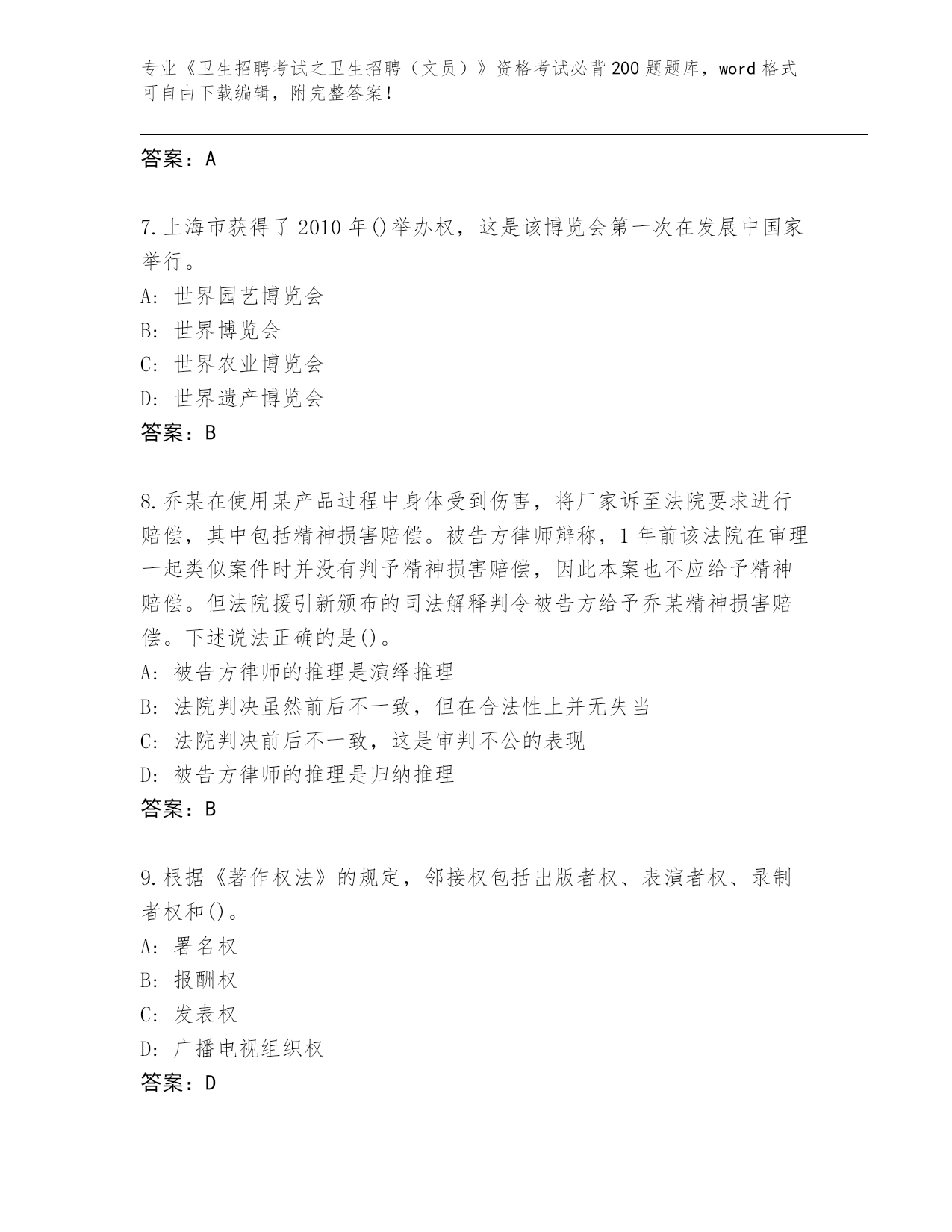 专业《卫生招聘考试之卫生招聘（文员）》资格考试必背200题题库，word格式可自由下载编辑，附完整答案！

答案：A

7.上海市获得了2010年()举办权，这是该博览会第一次在发展中国家举行。
A: 世界园艺博览会
B: 世界博览会
C: 世界农业博览会
D: 世界遗产博览会
答案：B

8.乔某在使用某产品过程中身体受到伤害，将厂家诉至法院要求进行赔偿，其中包括精神损害赔偿。被告方律师辩称，1年前该法院在审理一起类似案件时并没有判予精神损害赔偿，因此本案也不应给予精神赔偿。但法院援引新颁布的司法解释判令被告方给予乔某精神损害赔偿。下述说法正确的是()。
A: 被告方律师的推理是演绎推理
B: 法院判决虽然前后不一致，但在合法性上并无失当
C: 法院判决前后不一致，这是审判不公的表现
D: 被告方律师的推理是归纳推理
答案：B

9.根据《著作权法》的规定，邻接权包括出版者权、表演者权、录制者权和()。
A: 署名权
B: 报酬权
C: 发表权
D: 广播电视组织权
答案：D